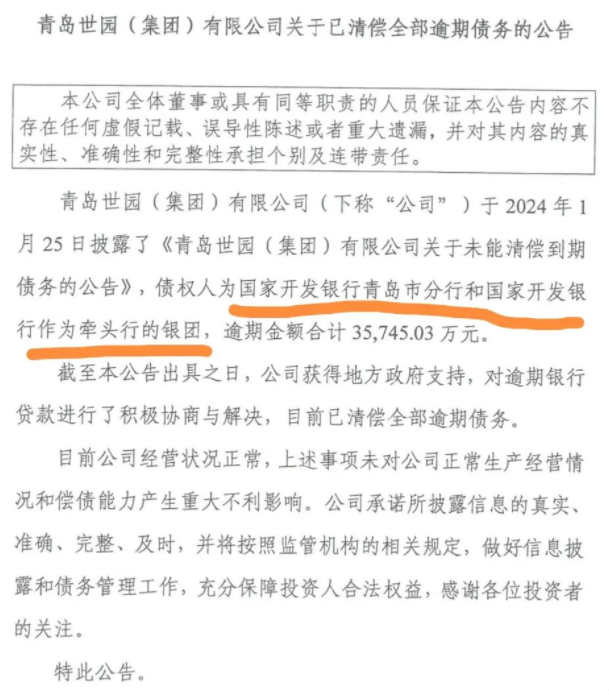 青岛世园（集团）有限公司关于已清偿全部逾期债务的公告

本公司全体董事或具有同等职责的人员保证本公告内容不存在任何虚假记载、误导性陈述或者重大遗漏，并对其内容的真实性、准确性和完整性承担个别及连带责任。

青岛世园（集团）有限公司（下称“公司”）于2024年1月25日披露了《青岛世园（集团）有限公司关于未能清偿到期债务的公告》，债权人为国家开发银行青岛市分行和国家开发银行作为牵头行的银团，逾期金额合计35,745.03万元。

截至本公告出具之日，公司获得地方政府支持，对逾期银行贷款进行了积极协商与解决，目前已清偿全部逾期债务。

目前公司经营状况正常，上述事项未对公司正常生产经营情况和偿债能力产生重大不利影响。公司承诺所披露信息的真实、准确、完整、及时，并将按照监管机构的相关规定，做好信息披露和债务管理工作，充分保障投资人合法权益，感谢各位投资者的关注。

特此公告。